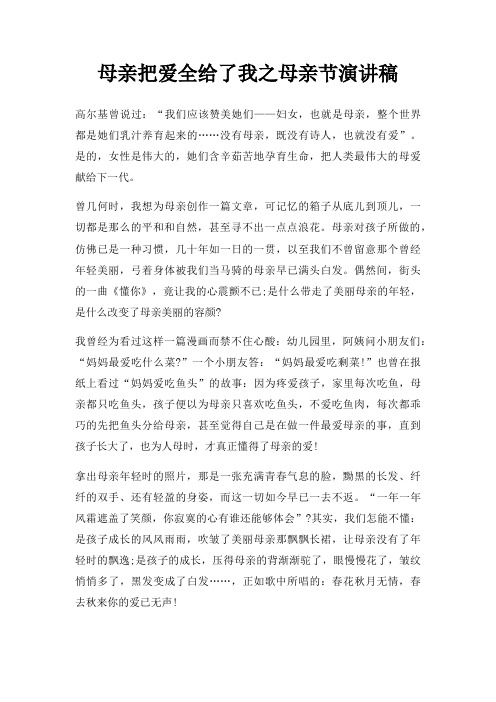 母亲把爱全给了我之母亲节演讲稿

高尔基曾说过：“我们应该赞美她们——妇女，也就是母亲，整个世界都是她们乳汁养育起来的……没有母亲，既没有诗人，也就没有爱”。是的，女性是伟大的，她们含辛茹苦地孕育生命，把人类最伟大的母爱献给下一代。

曾几何时，我想为母亲创作一篇文章，可记忆的箱子从底儿到顶儿，一切都是那么的平和和自然，甚至寻不出一点点浪花。母亲对孩子所做的，仿佛已是一种习惯，几十年如一日的一贯，以至我们不曾留意那个曾经年轻美丽，弓着身体被我们当马骑的母亲早已满头白发。偶然间，街头的一曲《懂你》，竟让我的心震颤不已;是什么带走了美丽母亲的年轻，是什么改变了母亲美丽的容颜?

我曾经为看过这样一篇漫画而禁不住心酸：幼儿园里，阿姨问小朋友们：“妈妈最爱吃什么菜?”一个小朋友答：“妈妈最爱吃剩菜!”也曾在报纸上看过“妈妈爱吃鱼头”的故事：因为疼爱孩子，家里每次吃鱼，母亲都只吃鱼头，孩子便以为母亲只喜欢吃鱼头，不爱吃鱼肉，每次都乖巧的先把鱼头分给母亲，甚至觉得自己是在做一件最爱母亲的事，直到孩子长大了，也为人母时，才真正懂得了母亲的爱!

拿出母亲年轻时的照片，那是一张充满青春气息的脸，黝黑的长发、纤纤的双手、还有轻盈的身姿，而这一切如今早已一去不返。“一年一年风霜遮盖了笑颜，你寂寞的心有谁还能够体会”?其实，我们怎能不懂：是孩子成长的风风雨雨，吹皱了美丽母亲那飘飘长裙，让母亲没有了年轻时的飘逸;是孩子的成长，压得母亲的背渐渐驼了，眼慢慢花了，皱纹悄悄多了，黑发变成了白发……，正如歌中所唱的：春花秋月无情，春去秋来你的爱已无声!